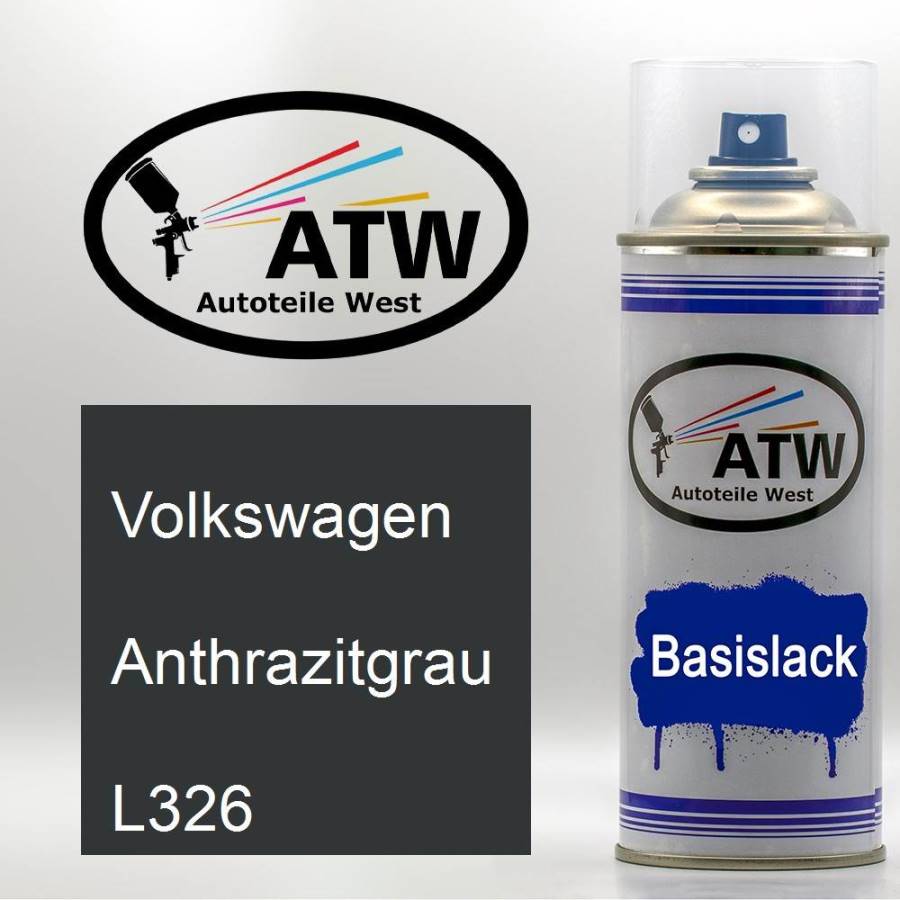 ATW
Autoteile West

Volkswagen

Anthrazitgrau

L326

ATW
Autoteile West

Basislack